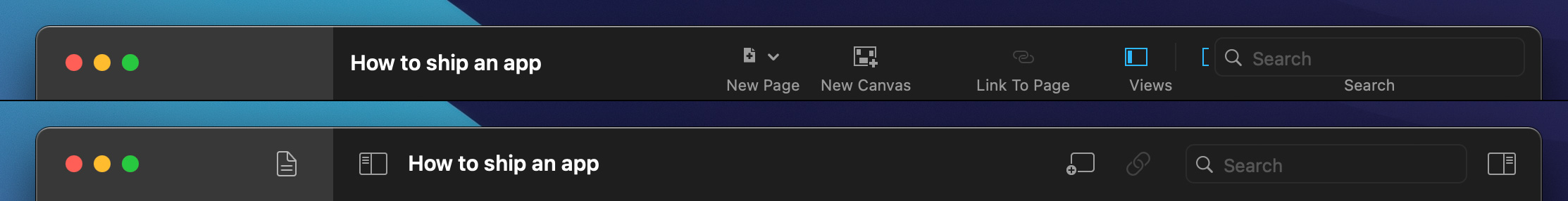 How to ship an app

New Page New Canvas Link To Page Views Search

Search

How to ship an app

Search